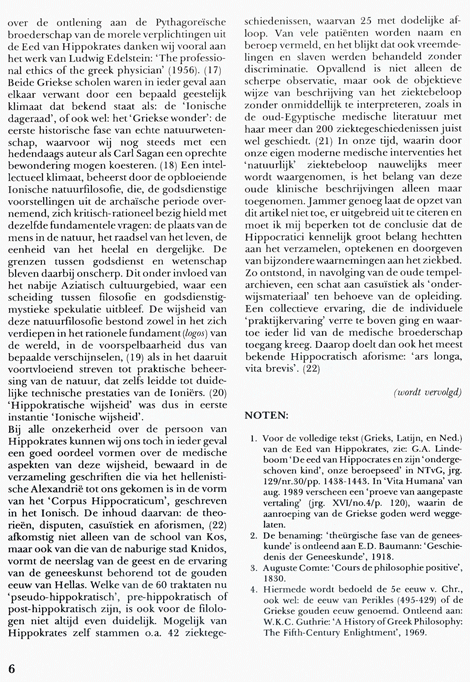 over de ontlening aan de Pythagoreïsche broederschap van de morele verplichtingen uit de Eed van Hippokrates danken wij vooral aan het werk van Ludwig Edelstein: 'The professional ethics of the greek physician' (1956). (17) Beide Griekse scholen waren in ieder geval aan elkaar verwant door een bepaald geestelijk klimaat dat bekend staat als: de 'Ionische dageraad', of ook wel: het 'Griekse wonder': de eerste historische fase van echte natuurwetenschap, waarvoor wij nog steeds met een hedendaags auteur als Carl Sagan een oprechte bewondering mogen koesteren. (18) Een intellectueel klimaat, beheerst door de opbloeiende Ionische natuurfilosofie, die, de godsdienstige voorstellingen uit de archaïsche periode overnemend, zich kritisch-rationeel bezig hield met dezelfde fundamentele vragen: de plaats van de mens in de natuur, het raadsel van het leven, de eenheid van het heelal en dergelijke. De grenzen tussen godsdienst en wetenschap bleven daarbij onscherp. Dit onder invloed van het nabije Aziatisch cultuurgebied, waar een scheiding tussen filosofie en godsdienstig-mystieke spekulatie uitbleef. De wijsheid van deze natuurfilosofie bestond zowel in het zich verdiepen in het rationele fundament (logos) van de wereld, in de voorspelbaarheid dus van bepaalde verschijnselen, (19) als in het daaruit voortvloeiend streven tot praktische beheersing van de natuur, dat zelfs leidde tot duidelijke technische prestaties van de Ioniërs. (20) 'Hippokratische wijsheid' was dus in eerste instantie 'Ionische wijsheid'.
Bij alle onzekerheid over de persoon van Hippokrates kunnen wij ons toch in ieder geval een goed oordeel vormen over de medische aspekten van deze wijsheid, bewaard in de verzameling geschriften die via het hellenistische Alexandrië tot ons gekomen is in de vorm van het 'Corpus Hippocraticum', geschreven in het Ionisch. De inhoud daarvan: de theorieën, disputen, casuïstiek en aforismen, (22) afkomstig niet alleen van de school van Kos, maar ook van die van de naburige stad Knidos, vormt de neerslag van de geest en de ervaring van de geneeskunst behorend tot de gouden eeuw van Hellas. Welke van de 60 traktaten nu 'pseudo-hippokratisch', pre-hippokratisch of post-hippokratisch zijn, is ook voor de filologen niet altijd even duidelijk. Mogelijk van Hippokrates zelf stammen o.a. 42 ziektegeschiedenissen, waarvan 25 met dodelijke afloop. Van vele patiënten worden naam en beroep vermeld, en het blijkt dat ook vreemdelingen en slaven werden behandeld zonder discriminatie. Opvallend is niet alleen de scherpe observatie, maar ook de objektieve wijze van beschrijving van het ziektebeloop zonder onmiddellijk te interpreteren, zoals in de oud-Egyptische medische literatuur met haar meer dan 200 ziektegeschiedenissen juist wel geschiedt. (21) In onze tijd, waarin door onze eigen moderne medische interventies het 'natuurlijk' ziektebeloop nauwelijks meer wordt waargenomen, is het belang van deze oude klinische beschrijvingen alleen maar toegenomen. Jammer genoeg laat de opzet van dit artikel niet toe, er uitgebreid uit te citeren en moet ik mij beperken tot de conclusie dat de Hippocratici kennelijk groot belang hechtten aan het verzamelen, optekenen en doorgeven van bijzondere waarnemingen aan het ziekbed. Zo ontstond, in navolging van de oude tempelarchieven, een schat aan casuïstiek als 'onderwijsmateriaal' ten behoeve van de opleiding. Een collectieve ervaring, die de individuele 'praktijkervaring' verre te boven ging en waartoe ieder lid van de medische broederschap toegang kreeg. Daarop doelt dan ook het meest bekende Hippocratisch aforisme: 'ars longa, vita brevis'. (22)

(wordt vervolgd)

NOTEN:

1. Voor de volledige tekst (Grieks, Latijn, en Ned.) van de Eed van Hippokrates, zie: G.A. Lindeboom 'De eed van Hippocrates en zijn 'ondergeschoven kind', onze beroepseed' in NTvG, jrg. 129/nr.30/pp. 1438-1443. In 'Vita Humana' van aug. 1989 verscheen een 'proeve van aangepaste vertaling' (jrg. XVI/no.4/p. 120), waarin de aanroeping van de Griekse goden werd weggelaten.
2. De benaming: 'theürgische fase van de geneeskunde' is ontleend aan E.D. Baumann: 'Geschiedenis der Geneeskunde', 1918.
3. Auguste Comte: 'Cours de philosophie positive', 1830.
4. Hiermede wordt bedoeld de 5e eeuw v. Chr., ook wel: de eeuw van Perikles (495-429) of de Griekse gouden eeuw genoemd. Ontleend aan: W.K.C. Guthrie: 'A History of Greek Philosophy: The Fifth-Century Enlightment', 1969.

6